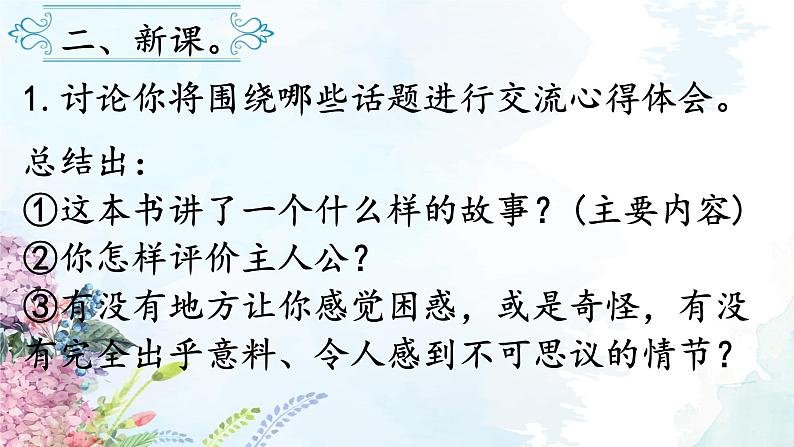 二、新课。

1. 讨论你将围绕哪些话题进行交流心得体会。

总结出：
①这本书讲了一个什么样的故事？（主要内容）
②你怎样评价主人公？
③有没有地方让你感觉困惑，或是奇怪，有没有完全出乎意料、令人感到不可思议的情节？